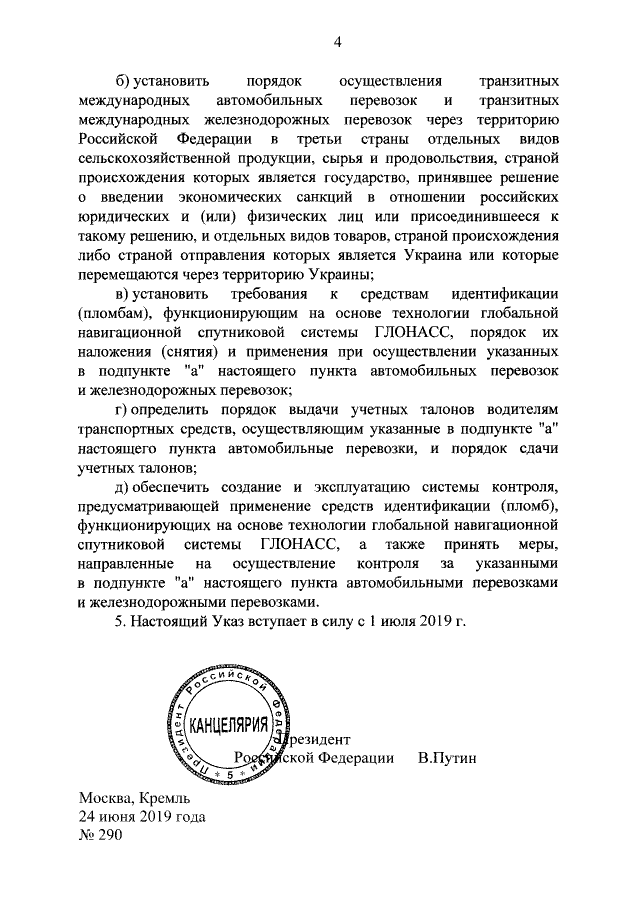 4

б) установить порядок осуществления транзитных международных автомобильных перевозок и транзитных международных железнодорожных перевозок через территорию Российской Федерации в третьи страны отдельных видов сельскохозяйственной продукции, сырья и продовольствия, страной происхождения которых является государство, принявшее решение о введении экономических санкций в отношении российских юридических и (или) физических лиц или присоединившееся к такому решению, и отдельных видов товаров, страной происхождения либо страной отправления которых является Украина или которые перемещаются через территорию Украины;

в) установить требования к средствам идентификации (пломбам), функционирующим на основе технологии глобальной навигационной спутниковой системы ГЛОНАСС, порядок их наложения (снятия) и применения при осуществлении указанных в подпункте "а" настоящего пункта автомобильных перевозок и железнодорожных перевозок;

г) определить порядок выдачи учетных талонов водителям транспортных средств, осуществляющим указанные в подпункте "а" настоящего пункта автомобильные перевозки, и порядок сдачи учетных талонов;

д) обеспечить создание и эксплуатацию системы контроля, предусматривающей применение средств идентификации (пломб), функционирующих на основе технологии глобальной навигационной спутниковой системы ГЛОНАСС, а также принять меры, направленные на осуществление контроля за указанными в подпункте "а" настоящего пункта автомобильными перевозками и железнодорожными перевозками.

5. Настоящий Указ вступает в силу с 1 июля 2019 г.

Президент Российской Федерации КАНЦЕЛЯРИЯ 5

Президент
Российской Федерации В.Путин

Москва, Кремль
24 июня 2019 года
№ 290